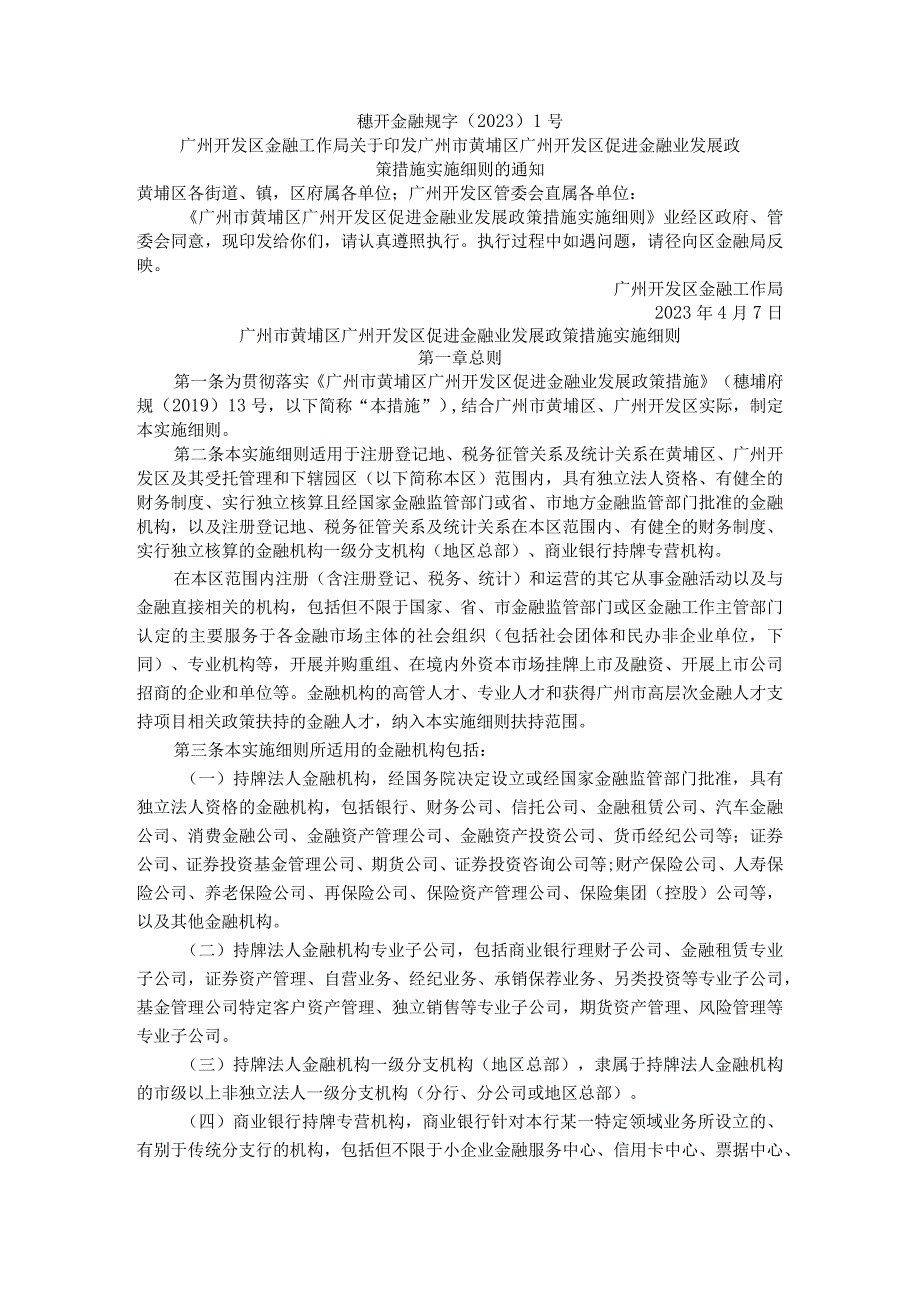 穗开金融规字（2023）1号

广州开发区金融工作局关于印发广州市黄埔区广州开发区促进金融业发展政策措施实施细则的通知

黄埔区各街道、镇，区府属各单位；广州开发区管委会直属各单位：

《广州市黄埔区广州开发区促进金融业发展政策措施实施细则》业经区政府、管委会同意，现印发给你们，请认真遵照执行。执行过程中如遇问题，请径向区金融局反映。

广州开发区金融工作局

2023年4月7日

广州市黄埔区广州开发区促进金融业发展政策措施实施细则

第一章总则

第一条为贯彻落实《广州市黄埔区广州开发区促进金融业发展政策措施》（穗埔府规（2019）13号，以下简称“本措施”），结合广州市黄埔区、广州开发区实际，制定本实施细则。

第二条本实施细则适用于注册登记地、税务征管关系及统计关系在黄埔区、广州开发区及其受托管理和下辖园区（以下简称本区）范围内，具有独立法人资格、有健全的财务制度、实行独立核算且经国家金融监管部门或省、市地方金融监管部门批准的金融机构，以及注册登记地、税务征管关系及统计关系在本区范围内、有健全的财务制度、实行独立核算的金融机构一级分支机构（地区总部）、商业银行持牌专营机构。

在本区范围内注册（含注册登记、税务、统计）和运营的其它从事金融活动以及与金融直接相关的机构，包括但不限于国家、省、市金融监管部门或区金融工作主管部门认定的主要服务于各金融市场主体的社会组织（包括社会团体和民办非企业单位，下同）、专业机构等，开展并购重组、在境内外资本市场挂牌上市及融资、开展上市公司招商的企业和单位等。金融机构的高管人才、专业人才和获得广州市高层次金融人才支持项目相关政策扶持的金融人才，纳入本实施细则扶持范围。

第三条本实施细则所适用的金融机构包括：

（一）持牌法人金融机构，经国务院决定设立或经国家金融监管部门批准，具有独立法人资格的金融机构，包括银行、财务公司、信托公司、金融租赁公司、汽车金融公司、消费金融公司、金融资产管理公司、金融资产投资公司、货币经纪公司等；证券公司、证券投资基金管理公司、期货公司、证券投资咨询公司等;财产保险公司、人寿保险公司、养老保险公司、再保险公司、保险资产管理公司、保险集团（控股）公司等，以及其他金融机构。

（二）持牌法人金融机构专业子公司，包括商业银行理财子公司、金融租赁专业子公司，证券资产管理、自营业务、经纪业务、承销保荐业务、另类投资等专业子公司，基金管理公司特定客户资产管理、独立销售等专业子公司，期货资产管理、风险管理等专业子公司。

（三）持牌法人金融机构一级分支机构（地区总部），隶属于持牌法人金融机构的市级以上非独立法人一级分支机构（分行、分公司或地区总部）。

（四）商业银行持牌专营机构，商业银行针对本行某一特定领域业务所设立的、有别于传统分支行的机构，包括但不限于小企业金融服务中心、信用卡中心、票据中心、